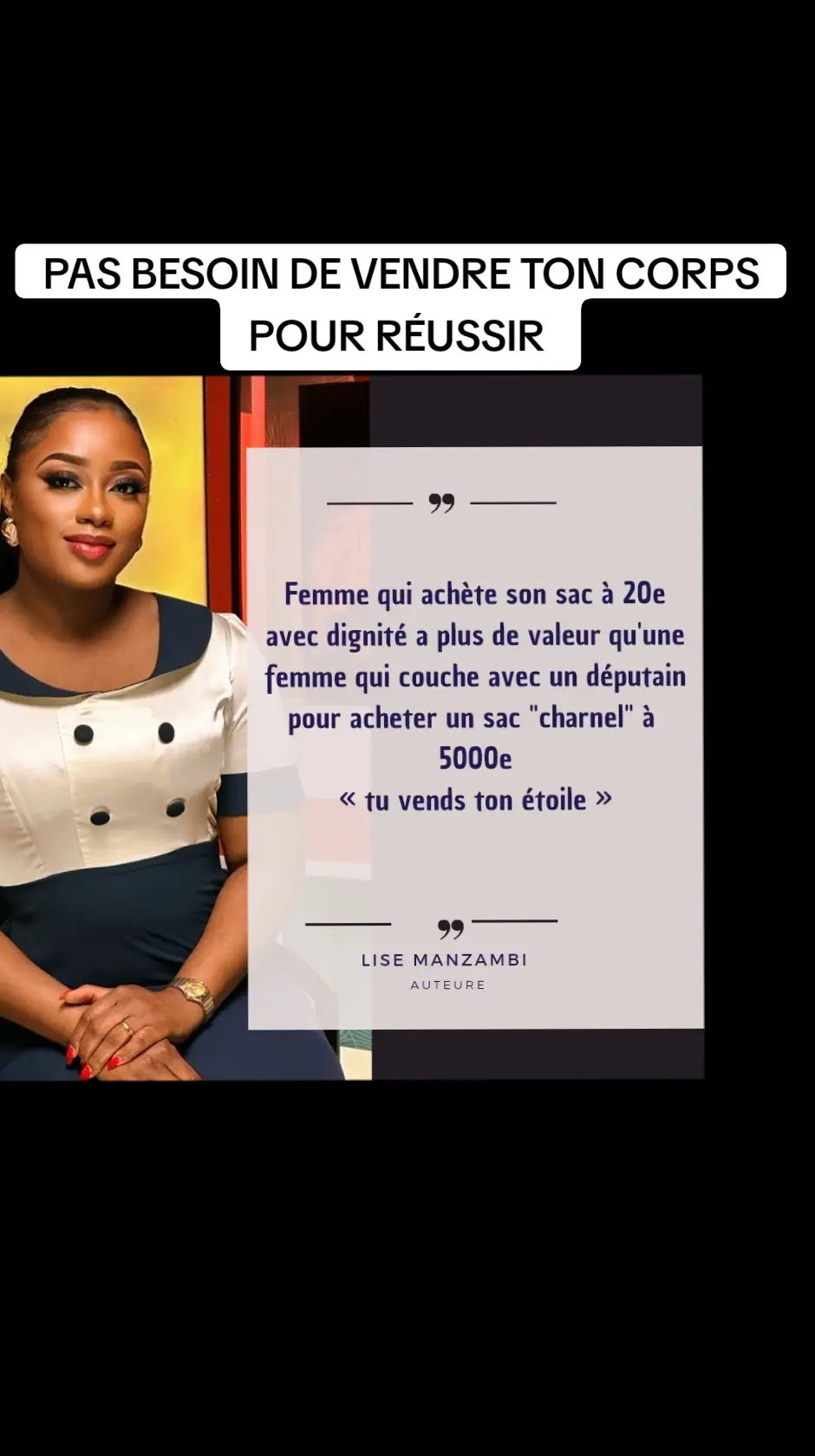 PAS BESOIN DE VENDRE TON CORPS POUR RÉUSSIR

Femme qui achète son sac à 20e avec dignité a plus de valeur qu'une femme qui couche avec un députain pour acheter un sac "charnel" à 5000e
« tu vends ton étoile »

LISE MANZAMBI
AUTEURE